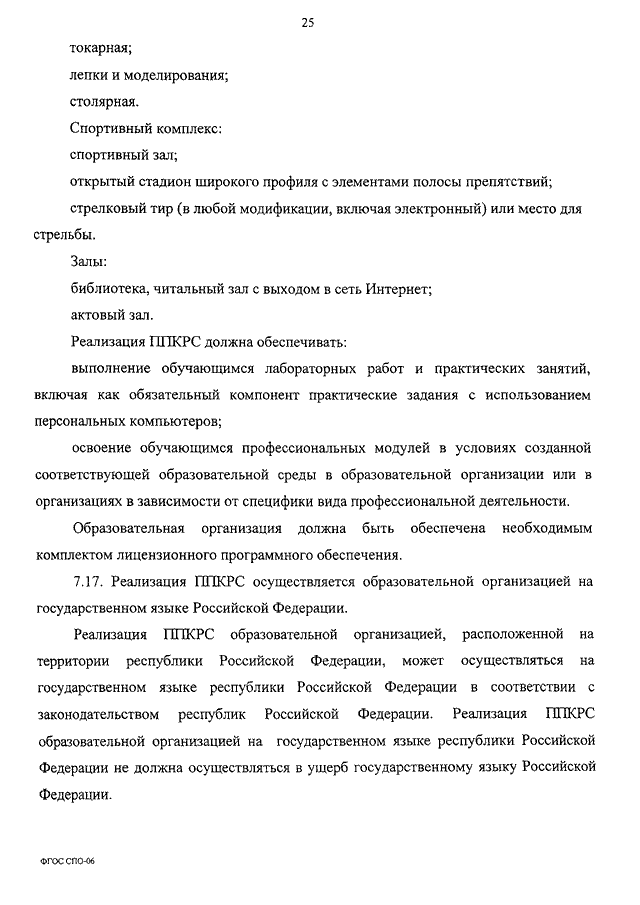 25

токарная;

лепки и моделирования;

столярная.

Спортивный комплекс:

спортивный зал;

открытый стадион широкого профиля с элементами полосы препятствий;

стрелковый тир (в любой модификации, включая электронный) или место для стрельбы.

Залы:

библиотека, читальный зал с выходом в сеть Интернет;

актовый зал.

Реализация ППКРС должна обеспечивать:

выполнение обучающимся лабораторных работ и практических занятий, включая как обязательный компонент практические задания с использованием персональных компьютеров;

освоение обучающимся профессиональных модулей в условиях созданной соответствующей образовательной среды в образовательной организации или в организациях в зависимости от специфики вида профессиональной деятельности.

Образовательная организация должна быть обеспечена необходимым комплектом лицензионного программного обеспечения.

7.17. Реализация ППКРС осуществляется образовательной организацией на государственном языке Российской Федерации.

Реализация ППКРС образовательной организацией, расположенной на территории республики Российской Федерации, может осуществляться на государственном языке республики Российской Федерации в соответствии с законодательством республик Российской Федерации. Реализация ППКРС образовательной организацией на государственном языке республики Российской Федерации не должна осуществляться в ущерб государственному языку Российской Федерации.

ФГОС СПО-06